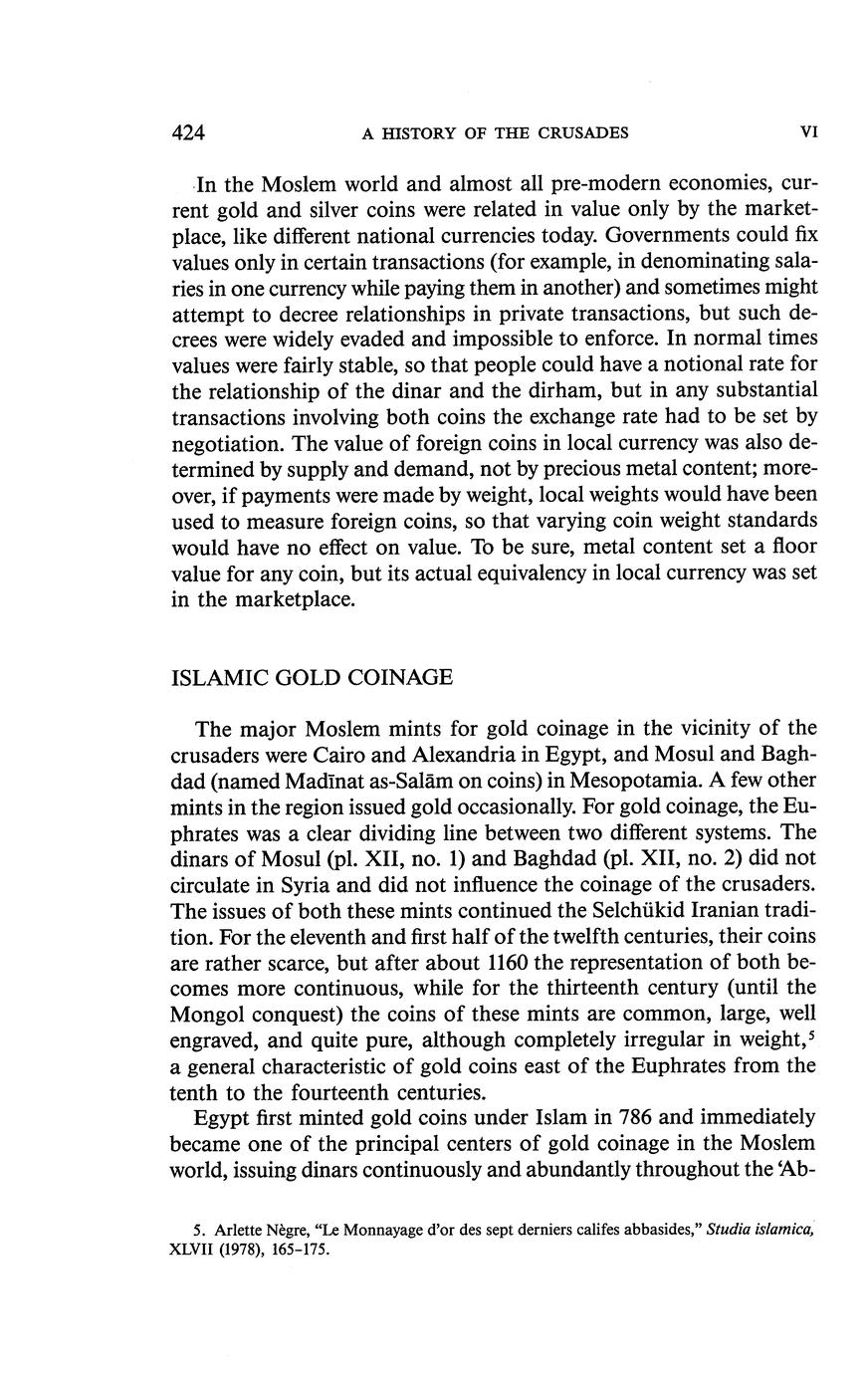 424 A HISTORY OF THE CRUSADES VI

In the Moslem world and almost all pre-modern economies, current gold and silver coins were related in value only by the marketplace, like different national currencies today. Governments could fix values only in certain transactions (for example, in denominating salaries in one currency while paying them in another) and sometimes might attempt to decree relationships in private transactions, but such decrees were widely evaded and impossible to enforce. In normal times values were fairly stable, so that people could have a notional rate for the relationship of the dinar and the dirham, but in any substantial transactions involving both coins the exchange rate had to be set by negotiation. The value of foreign coins in local currency was also determined by supply and demand, not by precious metal content; moreover, if payments were made by weight, local weights would have been used to measure foreign coins, so that varying coin weight standards would have no effect on value. To be sure, metal content set a floor value for any coin, but its actual equivalency in local currency was set in the marketplace.

ISLAMIC GOLD COINAGE

The major Moslem mints for gold coinage in the vicinity of the crusaders were Cairo and Alexandria in Egypt, and Mosul and Baghdad (named Madīnat as-Salām on coins) in Mesopotamia. A few other mints in the region issued gold occasionally. For gold coinage, the Euphrates was a clear dividing line between two different systems. The dinars of Mosul (pl. XII, no. 1) and Baghdad (pl. XII, no. 2) did not circulate in Syria and did not influence the coinage of the crusaders. The issues of both these mints continued the Selchükid Iranian tradition. For the eleventh and first half of the twelfth centuries, their coins are rather scarce, but after about 1160 the representation of both becomes more continuous, while for the thirteenth century (until the Mongol conquest) the coins of these mints are common, large, well engraved, and quite pure, although completely irregular in weight,$^5$ a general characteristic of gold coins east of the Euphrates from the tenth to the fourteenth centuries.

Egypt first minted gold coins under Islam in 786 and immediately became one of the principal centers of gold coinage in the Moslem world, issuing dinars continuously and abundantly throughout the 'Ab-

5. Arlette Nègre, "Le Monnayage d'or des sept derniers califes abbasides," Studia islamica, XLVII (1978), 165–175.